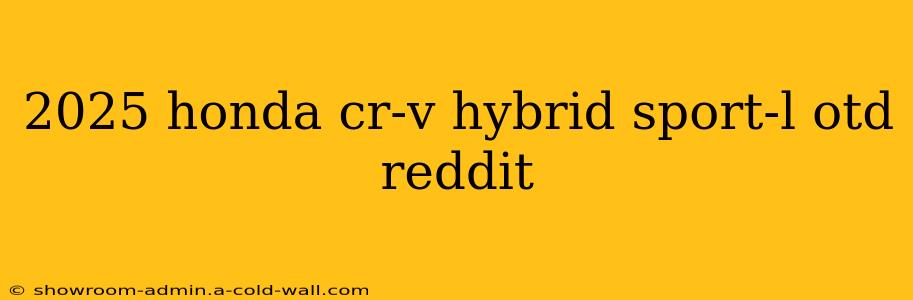 2025 honda cr-v hybrid sport-l otd reddit

© showroom-admin.a-cold-wall.com